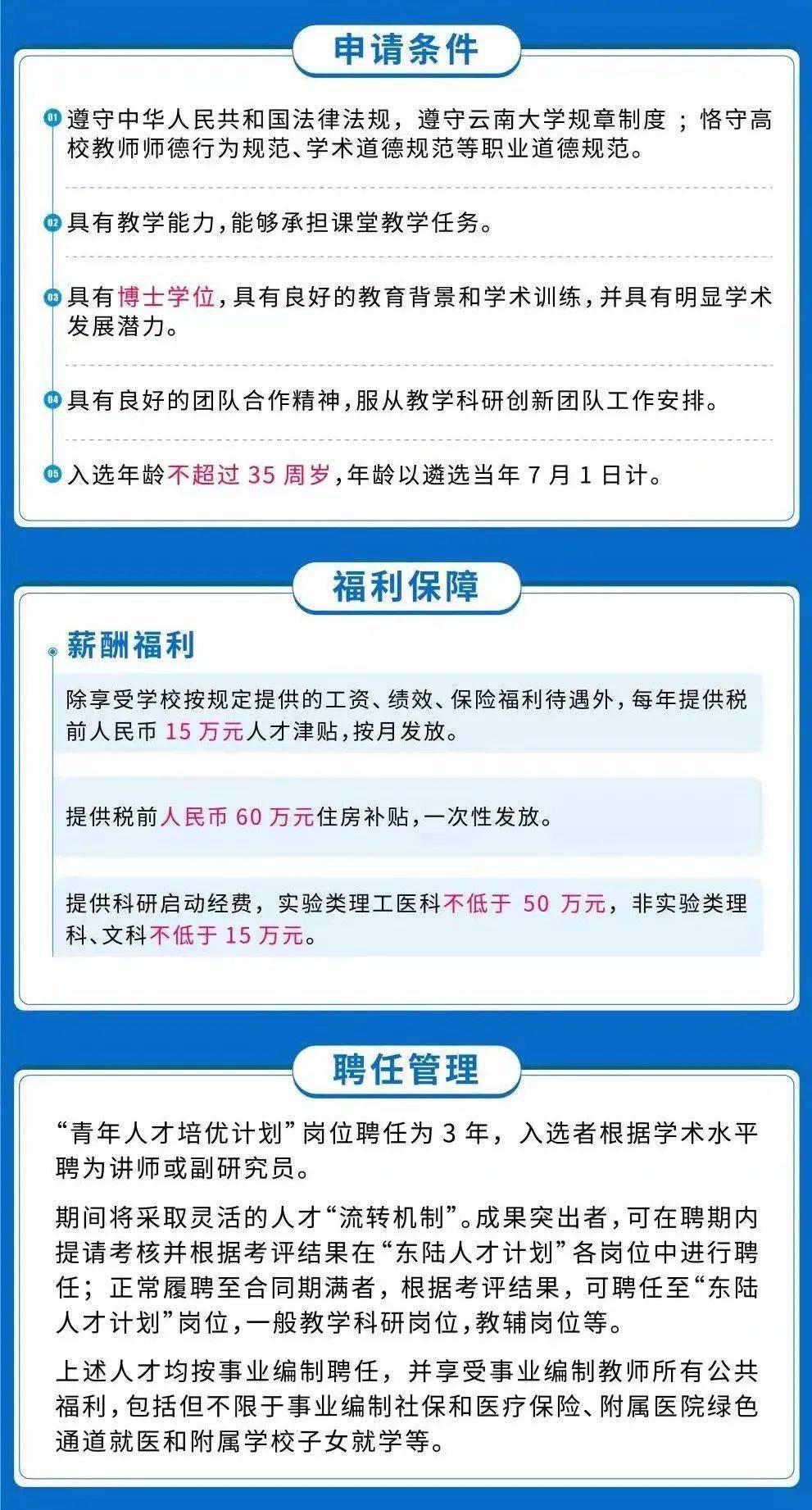 申请条件

01 遵守中华人民共和国法律法规，遵守云南大学规章制度；恪守高校教师师德行为规范、学术道德规范等职业道德规范。

02 具有教学能力，能够承担课堂教学任务。

03 具有博士学位，具有良好的教育背景和学术训练，并具有明显学术发展潜力。

04 具有良好的团队合作精神，服从教学科研创新团队工作安排。

05 入选年龄不超过 35 周岁，年龄以遴选当年 7 月 1 日计。

福利保障

薪酬福利

除享受学校按规定提供的工资、绩效、保险福利待遇外，每年提供税前人民币 15 万元人才津贴，按月发放。

提供税前人民币 60 万元住房补贴，一次性发放。

提供科研启动经费，实验类理工医科不低于 50 万元，非实验类理科、文科不低于 15 万元。

聘任管理

“青年人才培优计划”岗位聘任为 3 年，入选者根据学术水平聘为讲师或副研究员。

期间将采取灵活的人才“流转机制”。成果突出者，可在聘期内提请考核并根据考评结果在“东陆人才计划”各岗位中进行聘任；正常履聘至合同期满者，根据考评结果，可聘任至“东陆人才计划”岗位，一般教学科研岗位，教辅岗位等。

上述人才均按事业编制聘任，并享受事业编制教师所有公共福利，包括但不限于事业编制社保和医疗保险、附属医院绿色通道就医和附属学校子女就学等。